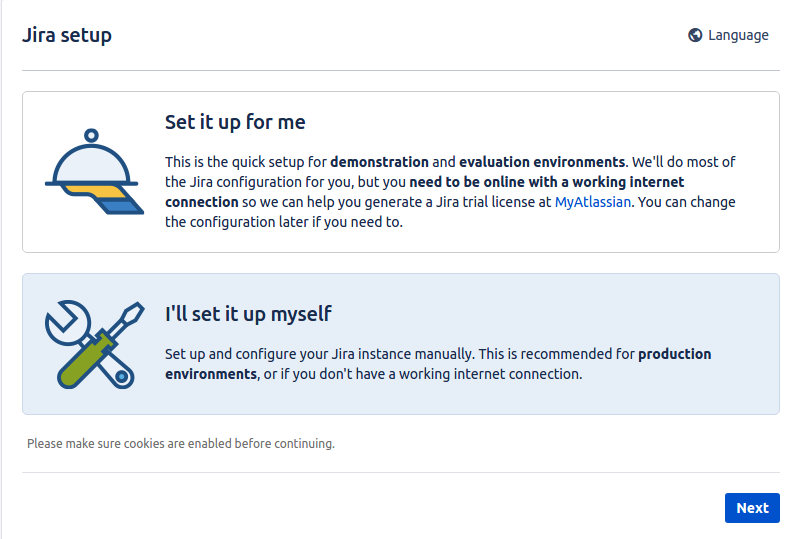 Jira setup

Language

Set it up for me

This is the quick setup for demonstration and evaluation environments. We'll do most of the Jira configuration for you, but you need to be online with a working internet connection so we can help you generate a Jira trial license at MyAtlassian. You can change the configuration later if you need to.

I'll set it up myself

Set up and configure your Jira instance manually. This is recommended for production environments, or if you don't have a working internet connection.

Please make sure cookies are enabled before continuing.

Next